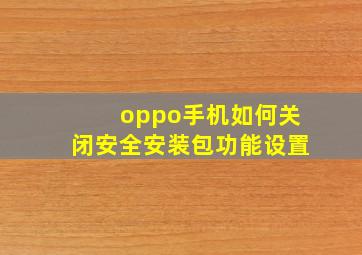 oppo手机如何关闭安全安装包功能设置